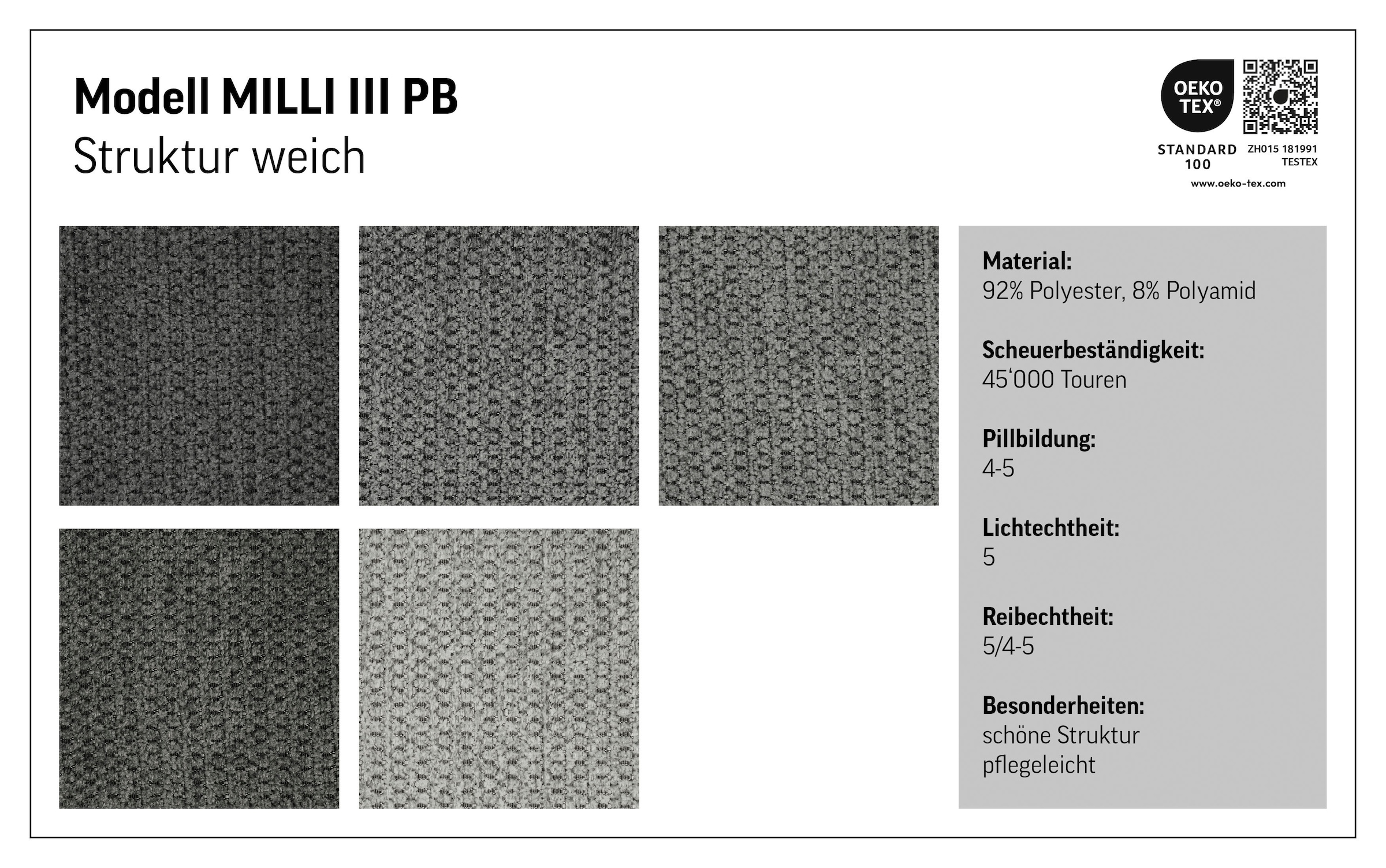 Modell MILLI III PB
Struktur weich

OEKO TEX®
STANDARD 100
ZH015 181991
TESTEX
www.oeko-tex.com

Material:
92% Polyester, 8% Polyamid

Scheuerbeständigkeit:
45‘000 Touren

Pillbildung:
4-5

Lichtechtheit:
5

Reibechtheit:
5/4-5

Besonderheiten:
schöne Struktur
pflegeleicht